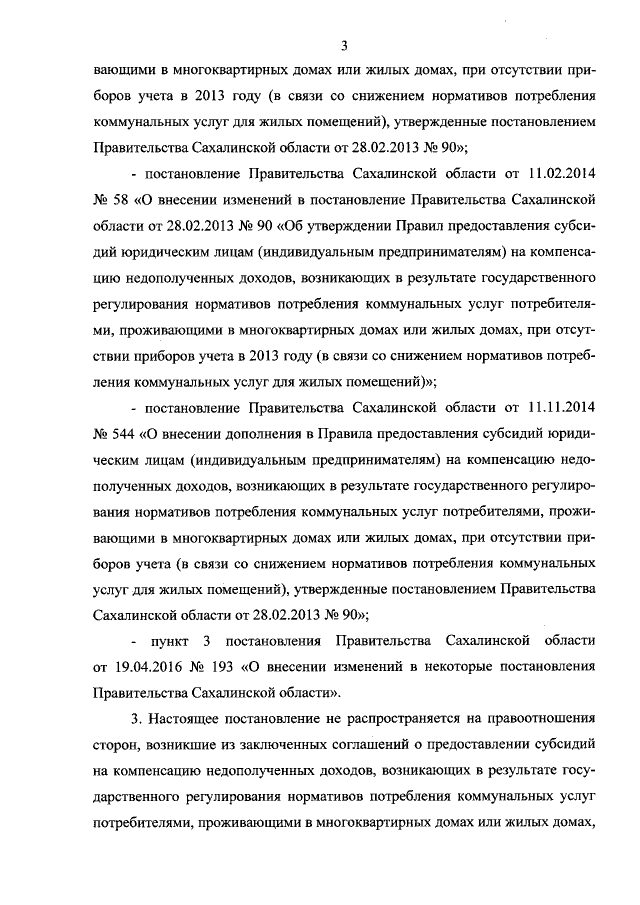 3

вающими в многоквартирных домах или жилых домах, при отсутствии приборов учета в 2013 году (в связи со снижением нормативов потребления коммунальных услуг для жилых помещений), утвержденные постановлением Правительства Сахалинской области от 28.02.2013 № 90»;

- постановление Правительства Сахалинской области от 11.02.2014 № 58 «О внесении изменений в постановление Правительства Сахалинской области от 28.02.2013 № 90 «Об утверждении Правил предоставления субсидий юридическим лицам (индивидуальным предпринимателям) на компенсацию недополученных доходов, возникающих в результате государственного регулирования нормативов потребления коммунальных услуг потребителями, проживающими в многоквартирных домах или жилых домах, при отсутствии приборов учета в 2013 году (в связи со снижением нормативов потребления коммунальных услуг для жилых помещений)»;

- постановление Правительства Сахалинской области от 11.11.2014 № 544 «О внесении дополнения в Правила предоставления субсидий юридическим лицам (индивидуальным предпринимателям) на компенсацию недополученных доходов, возникающих в результате государственного регулирования нормативов потребления коммунальных услуг потребителями, проживающими в многоквартирных домах или жилых домах, при отсутствии приборов учета (в связи со снижением нормативов потребления коммунальных услуг для жилых помещений), утвержденные постановлением Правительства Сахалинской области от 28.02.2013 № 90»;

- пункт 3 постановления Правительства Сахалинской области от 19.04.2016 № 193 «О внесении изменений в некоторые постановления Правительства Сахалинской области».

3. Настоящее постановление не распространяется на правоотношения сторон, возникшие из заключенных соглашений о предоставлении субсидий на компенсацию недополученных доходов, возникающих в результате государственного регулирования нормативов потребления коммунальных услуг потребителями, проживающими в многоквартирных домах или жилых домах,